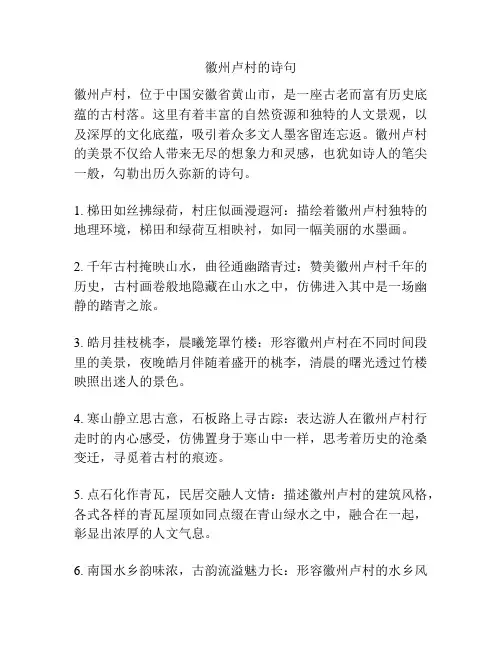 徽州卢村的诗句

徽州卢村，位于中国安徽省黄山市，是一座古老而富有历史底蕴的古村落。这里有着丰富的自然资源和独特的人文景观，以及深厚的文化底蕴，吸引着众多文人墨客留连忘返。徽州卢村的美景不仅给人带来无尽的想象力和灵感，也犹如诗人的笔尖一般，勾勒出历久弥新的诗句。

1. 梯田如丝拂绿荷，村庄似画漫遐河：描绘着徽州卢村独特的地理环境，梯田和绿荷互相映衬，如同一幅美丽的水墨画。

2. 千年古村掩映山水，曲径通幽踏青过：赞美徽州卢村千年的历史，古村画卷般地隐藏在山水之中，仿佛进入其中是一场幽静的踏青之旅。

3. 皓月挂枝桃李，晨曦笼罩竹楼：形容徽州卢村在不同时间段里的美景，夜晚皓月伴随着盛开的桃李，清晨的曙光透过竹楼映照出迷人的景色。

4. 寒山静立思古意，石板路上寻古踪：表达游人在徽州卢村行走时的内心感受，仿佛置身于寒山中一样，思考着历史的沧桑变迁，寻觅着古村的痕迹。

5. 点石化作青瓦，民居交融人文情：描述徽州卢村的建筑风格，各式各样的青瓦屋顶如同点缀在青山绿水之中，融合在一起，彰显出浓厚的人文气息。

6. 南国水乡韵味浓，古韵流溢魅力长：形容徽州卢村的水乡风